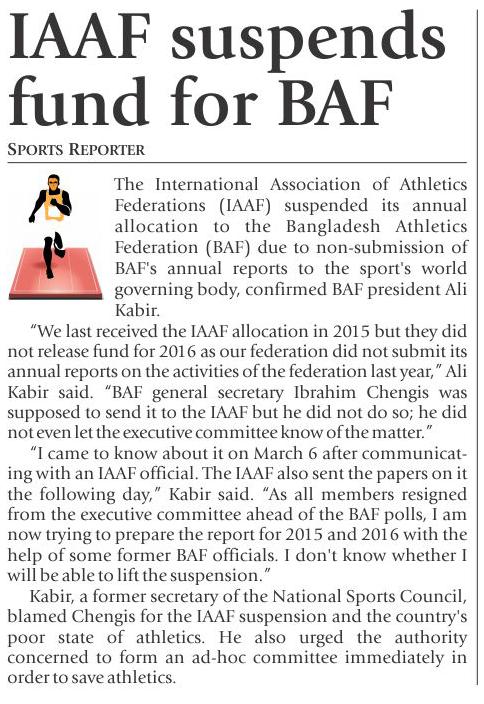 IAAF suspends fund for BAF

SPORTS REPORTER

The International Association of Athletics Federations (IAAF) suspended its annual allocation to the Bangladesh Athletics Federation (BAF) due to non-submission of BAF's annual reports to the sport's world governing body, confirmed BAF president Ali Kabir.

"We last received the IAAF allocation in 2015 but they did not release fund for 2016 as our federation did not submit its annual reports on the activities of the federation last year," Ali Kabir said. "BAF general secretary Ibrahim Chengis was supposed to send it to the IAAF but he did not do so; he did not even let the executive committee know of the matter."

"I came to know about it on March 6 after communicating with an IAAF official. The IAAF also sent the papers on it the following day," Kabir said. "As all members resigned from the executive committee ahead of the BAF polls, I am now trying to prepare the report for 2015 and 2016 with the help of some former BAF officials. I don't know whether I will be able to lift the suspension."

Kabir, a former secretary of the National Sports Council, blamed Chengis for the IAAF suspension and the country's poor state of athletics. He also urged the authority concerned to form an ad-hoc committee immediately in order to save athletics.